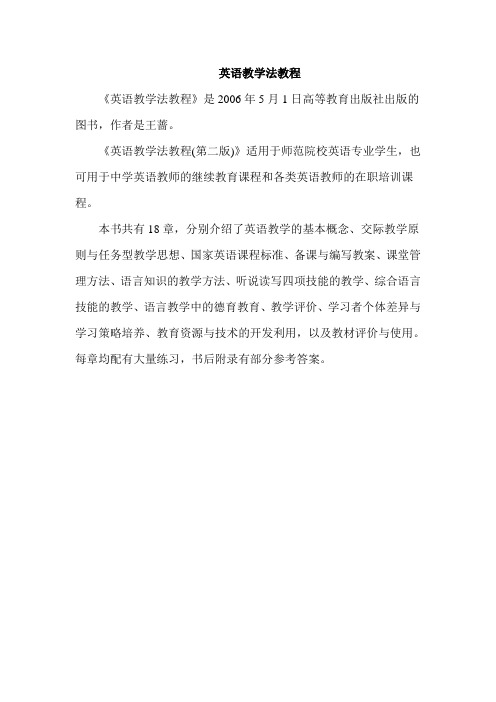 英语教学法教程

《英语教学法教程》是 2006 年 5 月 1 日高等教育出版社出版的图书，作者是王蔷。

《英语教学法教程(第二版)》适用于师范院校英语专业学生，也可用于中学英语教师的继续教育课程和各类英语教师的在职培训课程。

本书共有 18 章，分别介绍了英语教学的基本概念、交际教学原则与任务型教学思想、国家英语课程标准、备课与编写教案、课堂管理方法、语言知识的教学方法、听说读写四项技能的教学、综合语言技能的教学、语言教学中的德育教育、教学评价、学习者个体差异与学习策略培养、教育资源与技术的开发利用，以及教材评价与使用。每章均配有大量练习，书后附录有部分参考答案。